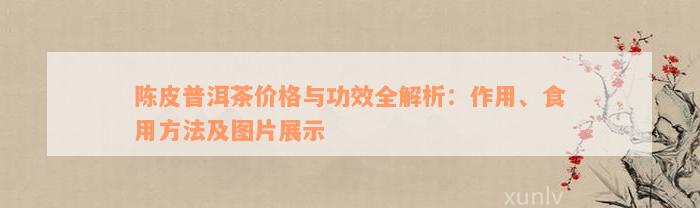 陈皮普洱茶价格与功效全解析：作用、食用方法及图片展示

xunlv